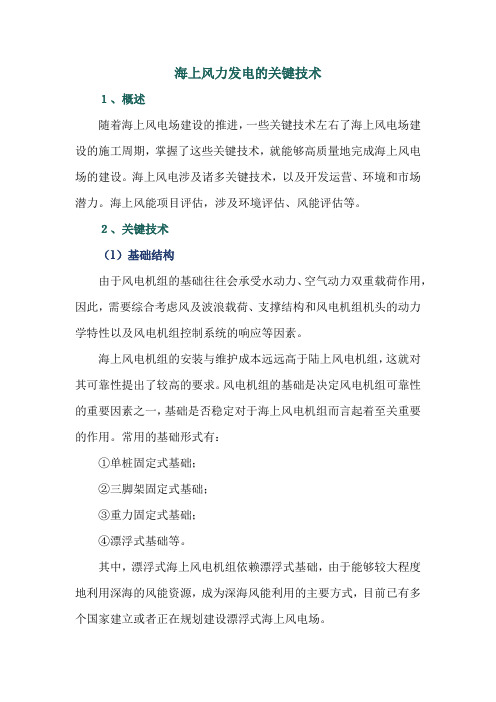 海上风力发电的关键技术

1、概述

随着海上风电场建设的推进，一些关键技术左右了海上风电场建设的施工周期，掌握了这些关键技术，就能够高质量地完成海上风电场的建设。海上风电涉及诸多关键技术，以及开发运营、环境和市场潜力。海上风能项目评估，涉及环境评估、风能评估等。

2、关键技术

（1）基础结构

由于风电机组的基础往往会承受水动力、空气动力双重载荷作用，因此，需要综合考虑风及波浪载荷、支撑结构和风电机组机头的动力学特性以及风电机组控制系统的响应等因素。

海上风电机组的安装与维护成本远远高于陆上风电机组，这就对其可靠性提出了较高的要求。风电机组的基础是决定风电机组可靠性的重要因素之一，基础是否稳定对于海上风电机组而言起着至关重要的作用。常用的基础形式有：

①单桩固定式基础；

②三脚架固定式基础；

③重力固定式基础；

④漂浮式基础等。

其中，漂浮式海上风电机组依赖漂浮式基础，由于能够较大程度地利用深海的风能资源，成为深海风能利用的主要方式，目前已有多个国家建立或者正在规划建设漂浮式海上风电场。